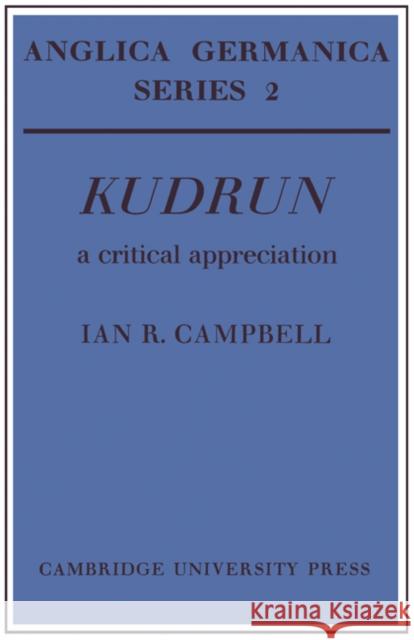 ANGLICA GERMANICA SERIES 2

KUDRUN

a critical appreciation

IAN R. CAMPBELL

CAMBRIDGE UNIVERSITY PRESS

Kraina Książek